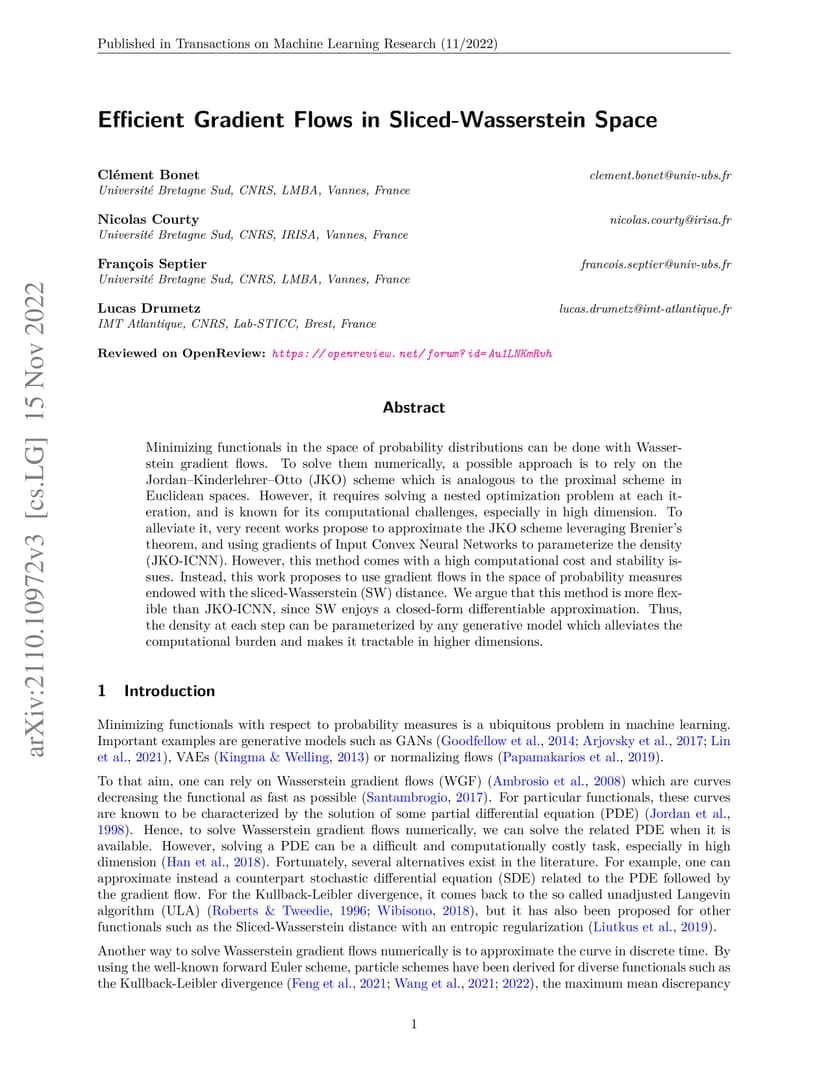 Published in Transactions on Machine Learning Research (11/2022)

Efficient Gradient Flows in Sliced-Wasserstein Space

Clément Bonet
clement.bonet@univ-ubs.fr
Université Bretagne Sud, CNRS, LMBA, Vannes, France

Nicolas Courty
nicolas.courty@irisa.fr
Université Bretagne Sud, CNRS, IRISA, Vannes, France

François Septier
francois.septier@univ-ubs.fr
Université Bretagne Sud, CNRS, LMBA, Vannes, France

Lucas Drumetz
lucas.drumetz@imt-atlantique.fr
IMT Atlantique, CNRS, Lab-STICC, Brest, France

Reviewed on OpenReview: https://openreview.net/forum?id=Au1LNKmRvh

Abstract

Minimizing functionals in the space of probability distributions can be done with Wasserstein gradient flows. To solve them numerically, a possible approach is to rely on the Jordan–Kinderlehrer–Otto (JKO) scheme which is analogous to the proximal scheme in Euclidean spaces. However, it requires solving a nested optimization problem at each iteration, and is known for its computational challenges, especially in high dimension. To alleviate it, very recent works propose to approximate the JKO scheme leveraging Brenier's theorem, and using gradients of Input Convex Neural Networks to parameterize the density (JKO-ICNN). However, this method comes with a high computational cost and stability issues. Instead, this work proposes to use gradient flows in the space of probability measures endowed with the sliced-Wasserstein (SW) distance. We argue that this method is more flexible than JKO-ICNN, since SW enjoys a closed-form differentiable approximation. Thus, the density at each step can be parameterized by any generative model which alleviates the computational burden and makes it tractable in higher dimensions.

1 Introduction

Minimizing functionals with respect to probability measures is a ubiquitous problem in machine learning. Important examples are generative models such as GANs (Goodfellow et al., 2014; Arjovsky et al., 2017; Lin et al., 2021), VAEs (Kingma & Welling, 2013) or normalizing flows (Papamakarios et al., 2019).

To that aim, one can rely on Wasserstein gradient flows (WGF) (Ambrosio et al., 2008) which are curves decreasing the functional as fast as possible (Santambrogio, 2017). For particular functionals, these curves are known to be characterized by the solution of some partial differential equation (PDE) (Jordan et al., 1998). Hence, to solve Wasserstein gradient flows numerically, we can solve the related PDE when it is available. However, solving a PDE can be a difficult and computationally costly task, especially in high dimension (Han et al., 2018). Fortunately, several alternatives exist in the literature. For example, one can approximate instead a counterpart stochastic differential equation (SDE) related to the PDE followed by the gradient flow. For the Kullback-Leibler divergence, it comes back to the so called unadjusted Langevin algorithm (ULA) (Roberts & Tweedie, 1996; Wibisono, 2018), but it has also been proposed for other functionals such as the Sliced-Wasserstein distance with an entropic regularization (Liutkus et al., 2019).

Another way to solve Wasserstein gradient flows numerically is to approximate the curve in discrete time. By using the well-known forward Euler scheme, particle schemes have been derived for diverse functionals such as the Kullback-Leibler divergence (Feng et al., 2021; Wang et al., 2021; 2022), the maximum mean discrepancy

1

arXiv:2110.10972v3 [cs.LG] 15 Nov 2022